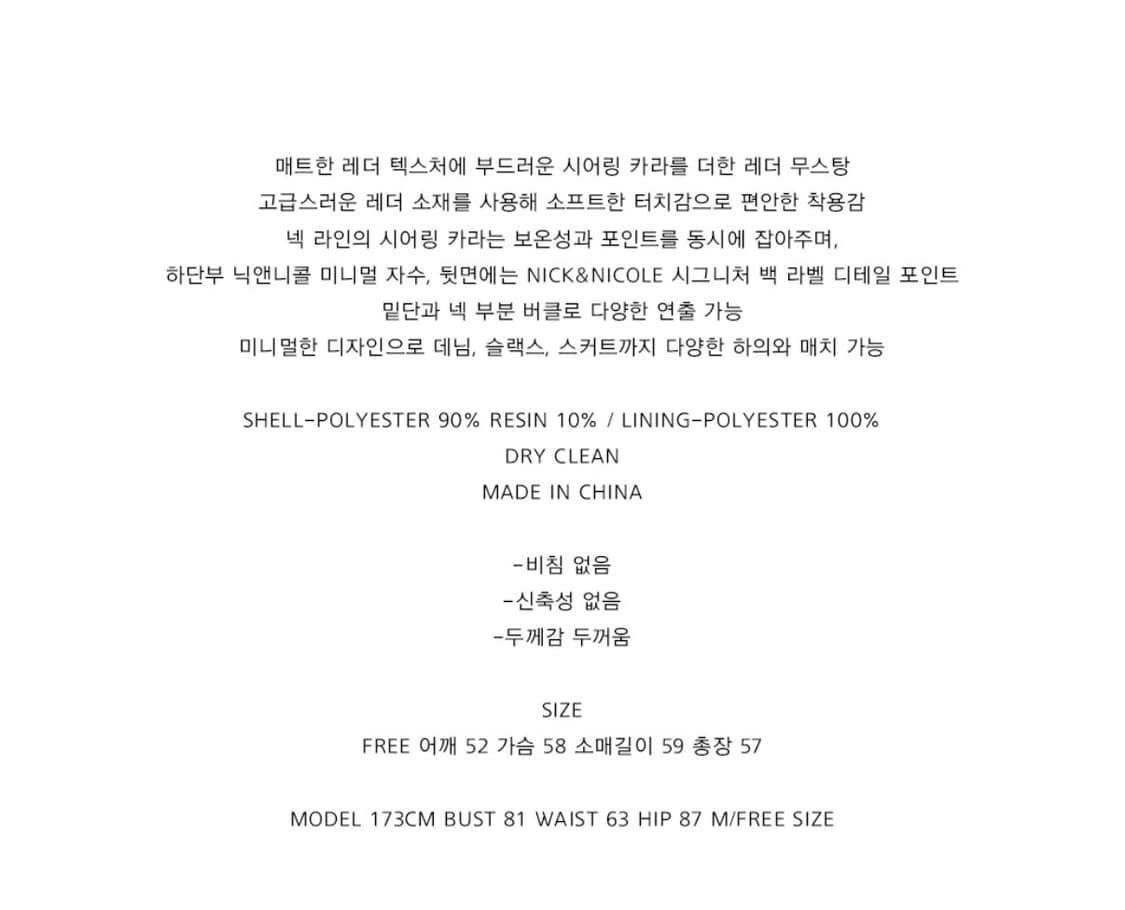 매트한 레더 텍스처에 부드러운 시어링 카라를 더한 레더 무스탕
고급스러운 레더 소재를 사용해 소프트한 터치감으로 편안한 착용감
넥 라인의 시어링 카라는 보온성과 포인트를 동시에 잡아주며,
하단부 닉앤니콜 미니멀 자수, 뒷면에는 NICK&NICOLE 시그니처 백 라벨 디테일 포인트
밑단과 넥 부분 버클로 다양한 연출 가능
미니멀한 디자인으로 데님, 슬랙스, 스커트까지 다양한 하의와 매치 가능

SHELL-POLYESTER 90% RESIN 10% / LINING-POLYESTER 100%
DRY CLEAN
MADE IN CHINA

-비침 없음
-신축성 없음
-두께감 두꺼움

SIZE
FREE 어깨 52 가슴 58 소매길이 59 총장 57

MODEL 173CM BUST 81 WAIST 63 HIP 87 M/FREE SIZE